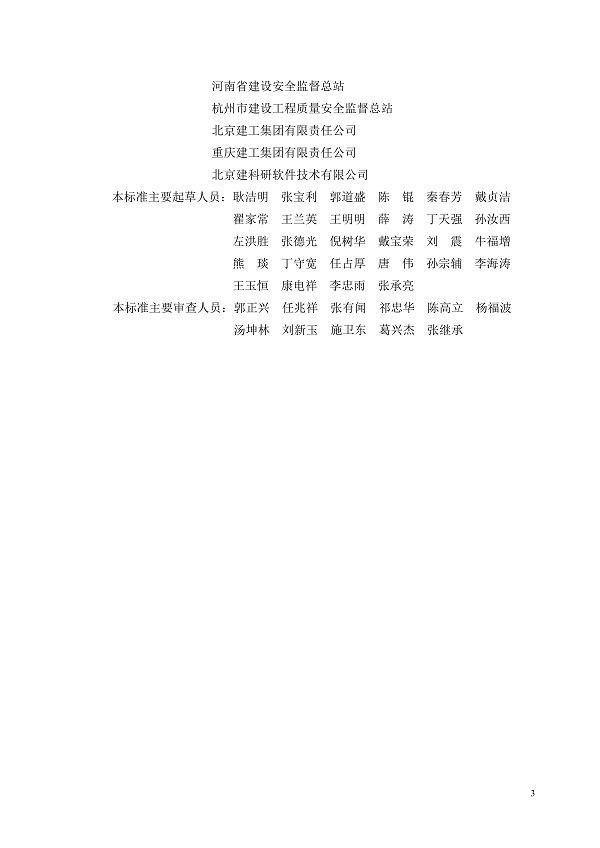 河南省建设安全监督总站
杭州市建设工程质量安全监督总站
北京建工集团有限责任公司
重庆建工集团有限责任公司
北京建科研软件技术有限公司

本标准主要起草人员：耿洁明　张宝利　郭道盛　陈　锟　秦春芳　戴贞洁
翟家常　王兰英　王明明　薛　涛　丁天强　孙汝西
左洪胜　张德光　倪树华　戴宝荣　刘　震　牛福增
熊　琰　丁守宽　任占厚　唐　伟　孙宗辅　李海涛
王玉恒　康电祥　李忠雨　张承亮

本标准主要审查人员：郭正兴　任兆祥　张有闻　祁忠华　陈高立　杨福波
汤坤林　刘新玉　施卫东　葛兴杰　张继承

3